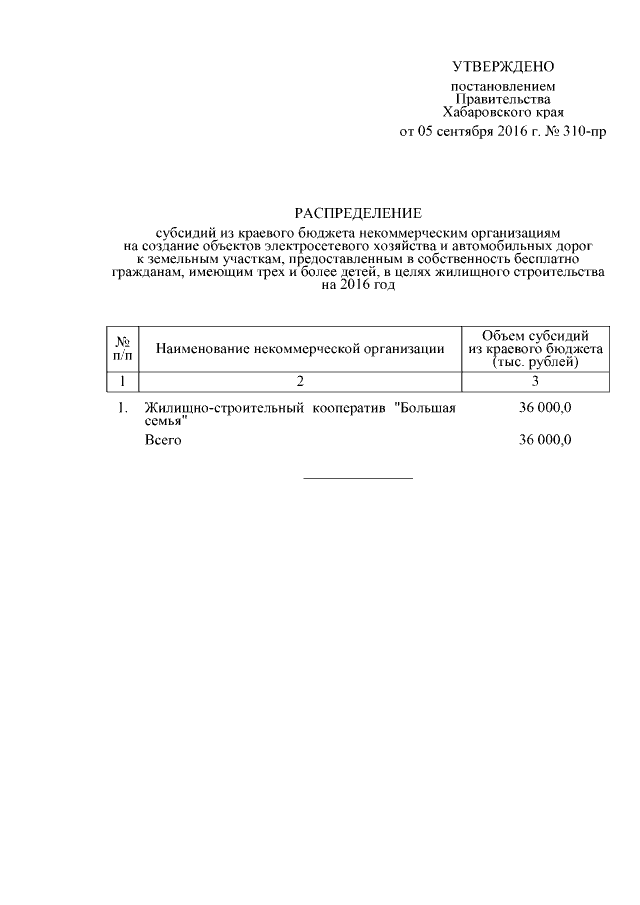 УТВЕРЖДЕНО

постановлением
Правительства
Хабаровского края
от 05 сентября 2016 г. № 310-пр

РАСПРЕДЕЛЕНИЕ

субсидий из краевого бюджета некоммерческим организациям на создание объектов электросетевого хозяйства и автомобильных дорог к земельным участкам, предоставленным в собственность бесплатно гражданам, имеющим трех и более детей, в целях жилищного строительства на 2016 год

| № п/п | Наименование некоммерческой организации | Объем субсидий из краевого бюджета (тыс. рублей) |
|---|---|---|
| 1 | 2 | 3 |
| 1. | Жилищно-строительный кооператив "Большая семья" | 36 000,0 |
| | Всего | 36 000,0 |